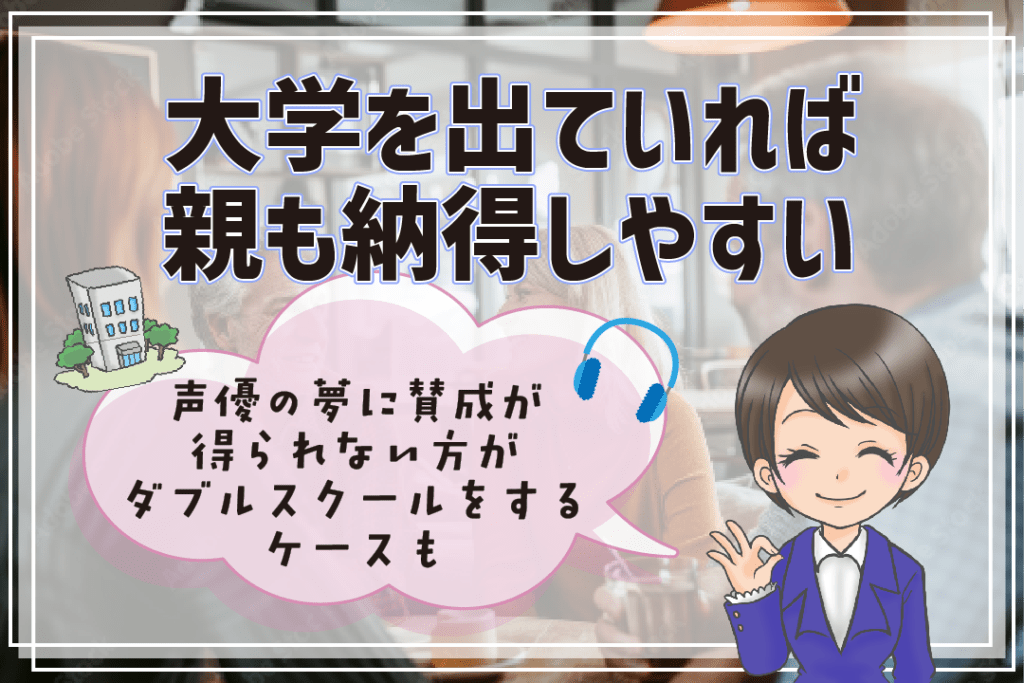 大学を出ていれば
親も納得しやすい

声優の夢に賛成が
得られない方が
ダブルスクールをする
ケースも